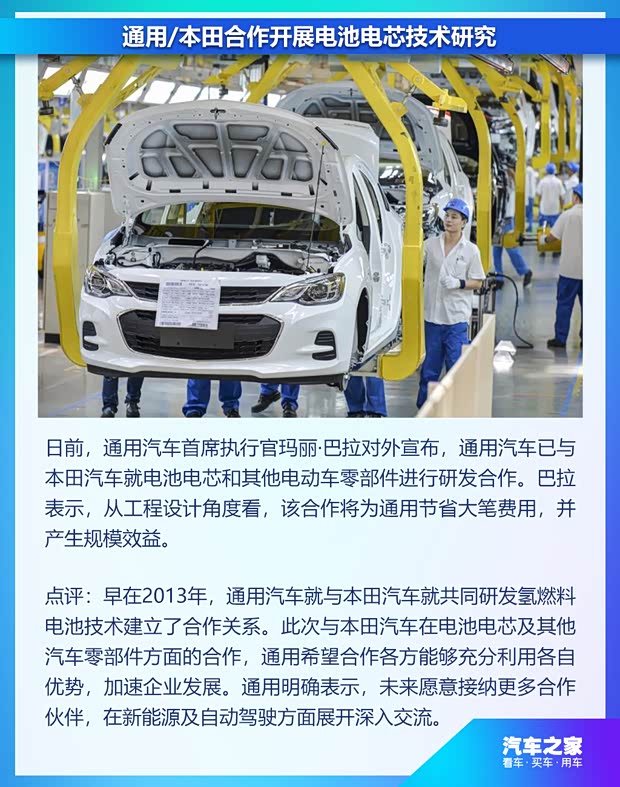 通用/本田合作开展电池电芯技术研究

日前，通用汽车首席执行官玛丽·巴拉对外宣布，通用汽车已与本田汽车就电池电芯和其他电动车零部件进行研发合作。巴拉表示，从工程设计角度看，该合作将为通用节省大笔费用，并产生规模效益。

点评：早在2013年，通用汽车就与本田汽车就共同研发氢燃料电池技术建立了合作关系。此次与本田汽车在电池电芯及其他汽车零部件方面的合作，通用希望合作各方能够充分利用各自优势，加速企业发展。通用明确表示，未来愿意接纳更多合作伙伴，在新能源及自动驾驶方面展开深入交流。

汽车之家
看车·买车·用车